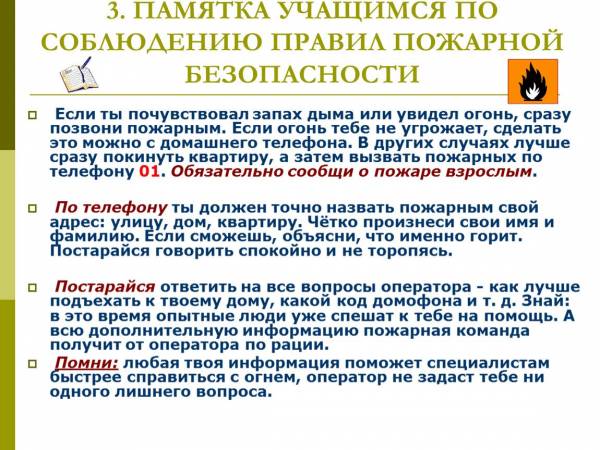 3. ПАМЯТКА УЧАЩИМСЯ ПО СОБЛЮДЕНИЮ ПРАВИЛ ПОЖАРНОЙ БЕЗОПАСНОСТИ

Если ты почувствовал запах дыма или увидел огонь, сразу позвони пожарным. Если огонь тебе не угрожает, сделать это можно с домашнего телефона. В других случаях лучше сразу покинуть квартиру, а затем вызвать пожарных по телефону 01. Обязательно сообщи о пожаре взрослым.

По телефону ты должен точно назвать пожарным свой адрес: улицу, дом, квартиру. Чётко произнеси свои имя и фамилию. Если сможешь, объясни, что именно горит. Постарайся говорить спокойно и не торопясь.

Постарайся ответить на все вопросы оператора - как лучше подъехать к твоему дому, какой код домофона и т. д. Знай: в это время опытные люди уже спешат к тебе на помощь. А всю дополнительную информацию пожарная команда получит от оператора по рации.

Помни: любая твоя информация поможет специалистам быстрее справиться с огнем, оператор не задаст тебе ни одного лишнего вопроса.